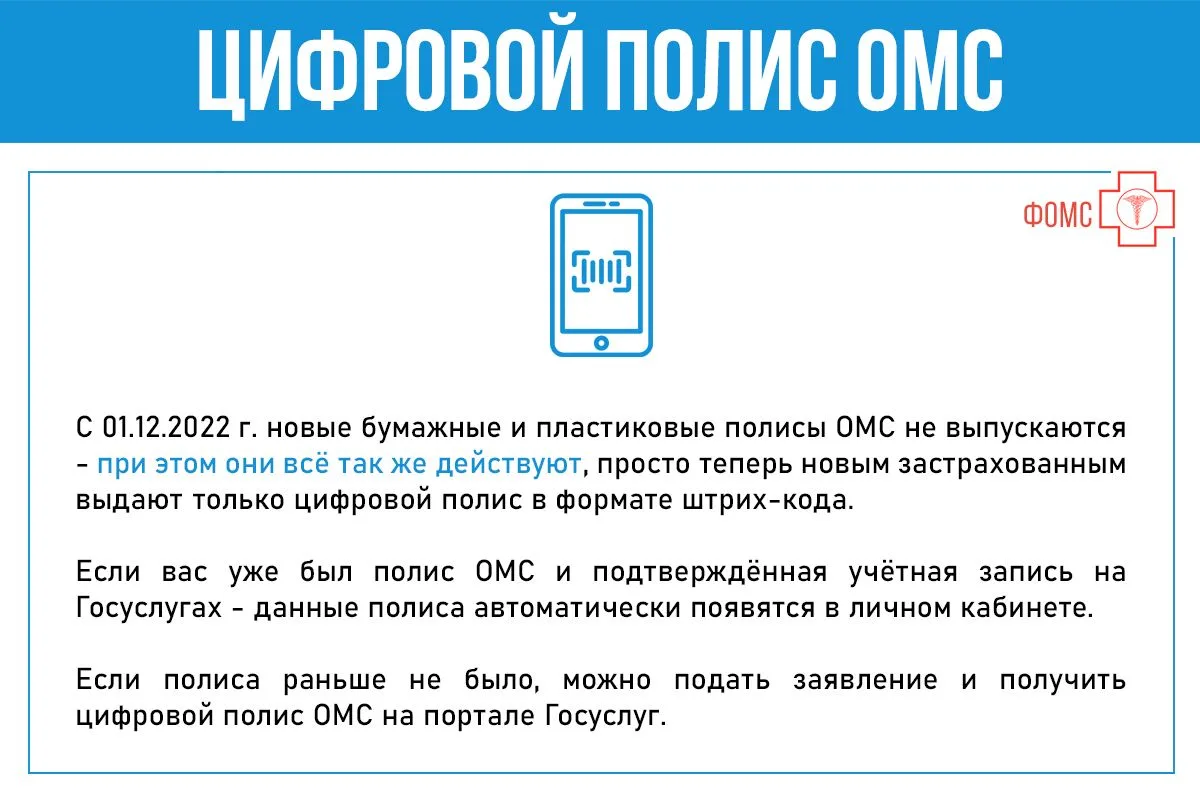 ЦИФРОВОЙ ПОЛИС ОМС

ФОМС

С 01.12.2022 г. новые бумажные и пластиковые полисы ОМС не выпускаются - при этом они всё так же действуют, просто теперь новым застрахованным выдают только цифровой полис в формате штрих-кода.

Если вас уже был полис ОМС и подтверждённая учётная запись на Госуслугах - данные полиса автоматически появятся в личном кабинете.

Если полиса раньше не было, можно подать заявление и получить цифровой полис ОМС на портале Госуслуг.